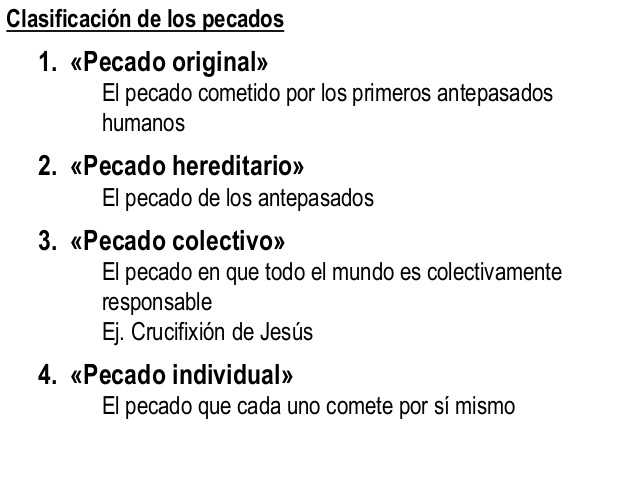 Clasificación de los pecados

1. «Pecado original»
El pecado cometido por los primeros antepasados humanos

2. «Pecado hereditario»
El pecado de los antepasados

3. «Pecado colectivo»
El pecado en que todo el mundo es colectivamente responsable
Ej. Crucifixión de Jesús

4. «Pecado individual»
El pecado que cada uno comete por sí mismo